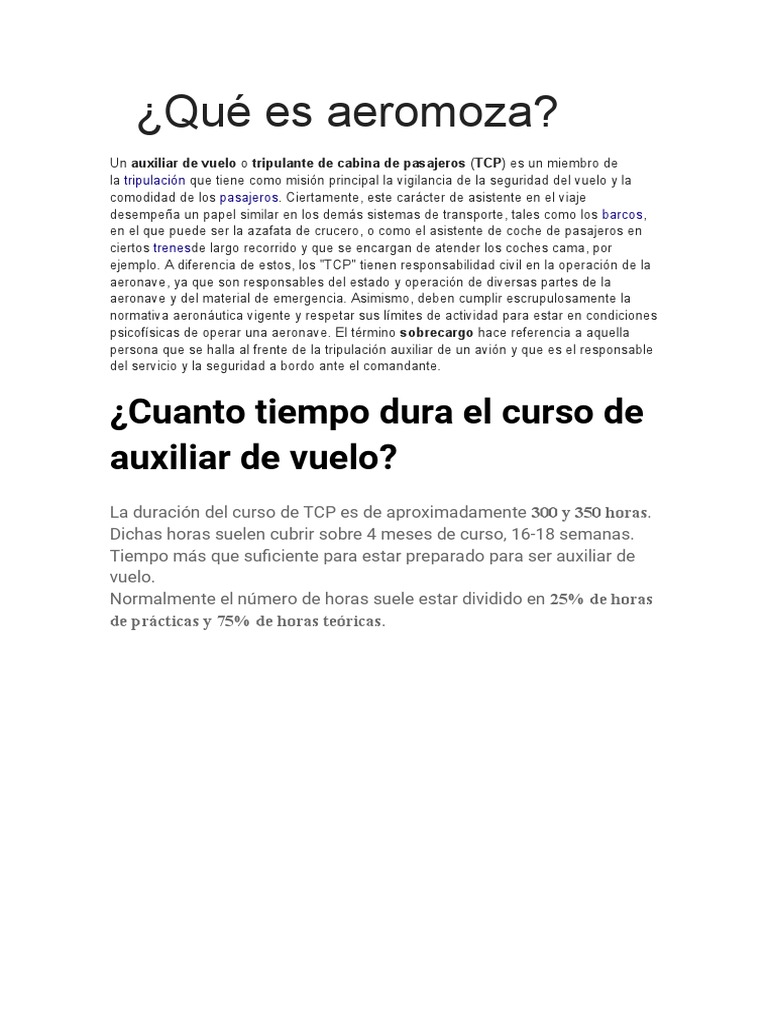 ¿Qué es aeromoza?

Un auxiliar de vuelo o tripulante de cabina de pasajeros (TCP) es un miembro de la tripulación que tiene como misión principal la vigilancia de la seguridad del vuelo y la comodidad de los pasajeros. Ciertamente, este carácter de asistente en el viaje desempeña un papel similar en los demás sistemas de transporte, tales como los barcos, en el que puede ser la azafata de crucero, o como el asistente de coche de pasajeros en ciertos trenesde largo recorrido y que se encargan de atender los coches cama, por ejemplo. A diferencia de estos, los "TCP" tienen responsabilidad civil en la operación de la aeronave, ya que son responsables del estado y operación de diversas partes de la aeronave y del material de emergencia. Asimismo, deben cumplir escrupulosamente la normativa aeronáutica vigente y respetar sus límites de actividad para estar en condiciones psicofísicas de operar una aeronave. El término sobrecargo hace referencia a aquella persona que se halla al frente de la tripulación auxiliar de un avión y que es el responsable del servicio y la seguridad a bordo ante el comandante.

¿Cuanto tiempo dura el curso de auxiliar de vuelo?

La duración del curso de TCP es de aproximadamente 300 y 350 horas. Dichas horas suelen cubrir sobre 4 meses de curso, 16-18 semanas. Tiempo más que suficiente para estar preparado para ser auxiliar de vuelo.
Normalmente el número de horas suele estar dividido en 25% de horas de prácticas y 75% de horas teóricas.